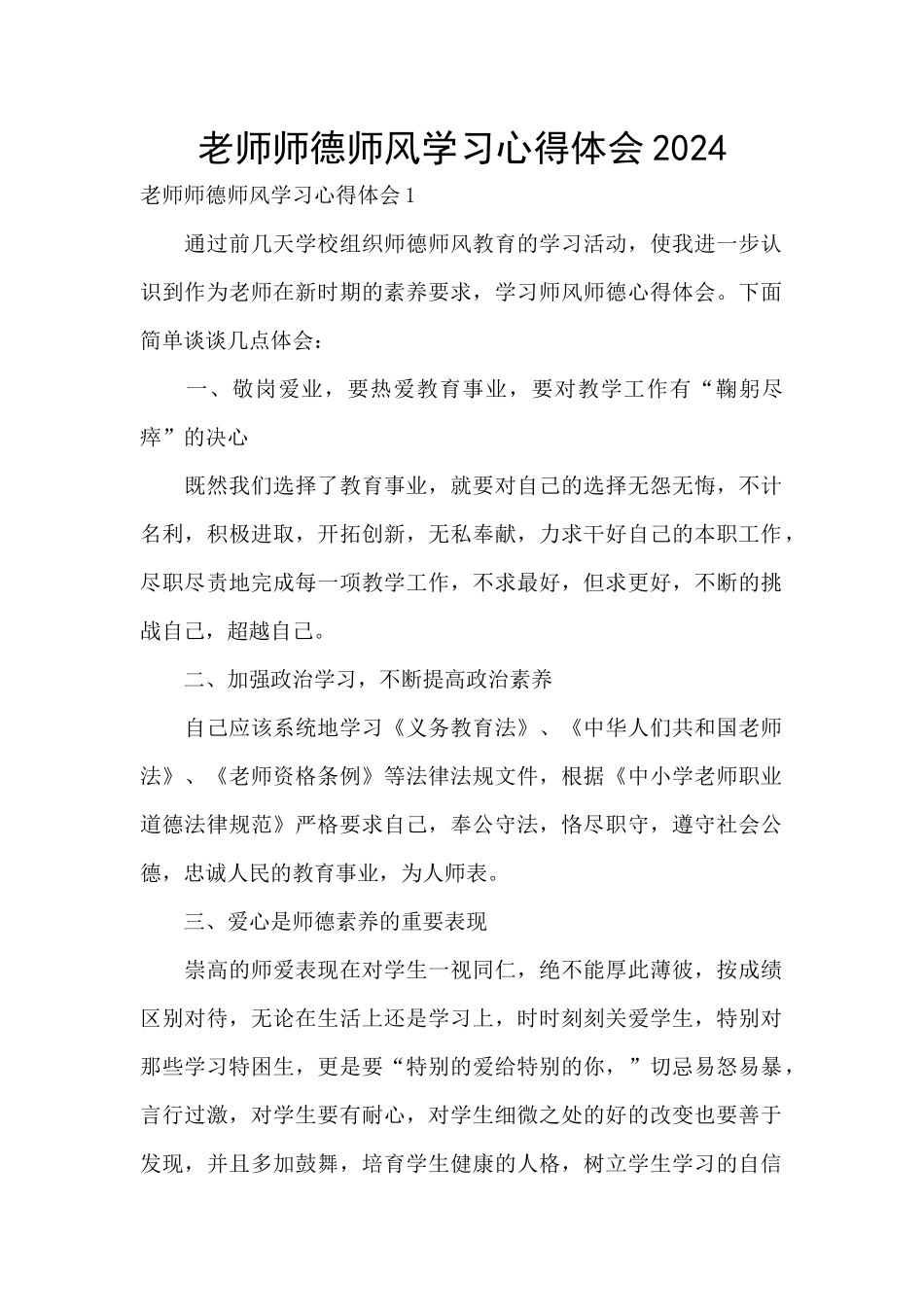 老师师德师风学习心得体会2024

老师师德师风学习心得体会1

通过前几天学校组织师德师风教育的学习活动，使我进一步认识到作为老师在新时期的素养要求，学习师风师德心得体会。下面简单谈谈几点体会：

一、敬岗爱业，要热爱教育事业，要对教学工作有“鞠躬尽瘁”的决心

既然我们选择了教育事业，就要对自己的选择无怨无悔，不计名利，积极进取，开拓创新，无私奉献，力求干好自己的本职工作，尽职尽责地完成每一项教学工作，不求最好，但求更好，不断的挑战自己，超越自己。

二、加强政治学习，不断提高政治素养

自己应该系统地学习《义务教育法》、《中华人们共和国老师法》、《老师资格条例》等法律法规文件，根据《中小学老师职业道德法律规范》严格要求自己，奉公守法，恪尽职守，遵守社会公德，忠诚人民的教育事业，为人师表。

三、爱心是师德素养的重要表现

崇高的师爱表现在对学生一视同仁，绝不能厚此薄彼，按成绩区别对待，无论在生活上还是学习上，时时刻刻关爱学生，特别对那些学习特困生，更是要“特别的爱给特别的你，”切忌易怒易暴，言行过激，对学生要有耐心，对学生细微之处的好的改变也要善于发现，并且多加鼓舞，培育学生健康的人格，树立学生学习的自信